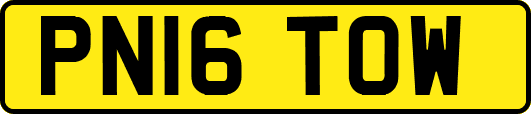 PN16 TOW